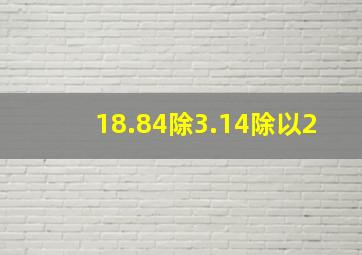 18.84除3.14除以2